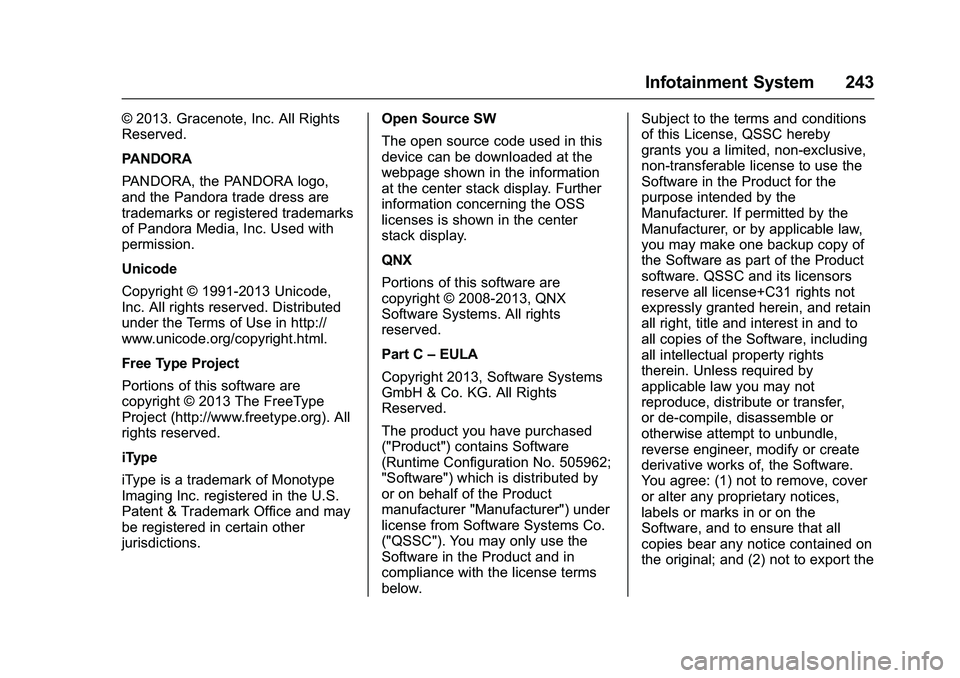 Infotainment System 243

© 2013. Gracenote, Inc. All Rights Reserved.

PANDORA

PANDORA, the PANDORA logo, and the Pandora trade dress are trademarks or registered trademarks of Pandora Media, Inc. Used with permission.

Unicode

Copyright © 1991-2013 Unicode, Inc. All rights reserved. Distributed under the Terms of Use in http://www.unicode.org/copyright.html.

Free Type Project

Portions of this software are copyright © 2013 The FreeType Project (http://www.freetype.org). All rights reserved.

iType

iType is a trademark of Monotype Imaging Inc. registered in the U.S. Patent & Trademark Office and may be registered in certain other jurisdictions.

Open Source SW

The open source code used in this device can be downloaded at the webpage shown in the information at the center stack display. Further information concerning the OSS licenses is shown in the center stack display.

QNX

Portions of this software are copyright © 2008-2013, QNX Software Systems. All rights reserved.

Part C – EULA

Copyright 2013, Software Systems GmbH & Co. KG. All Rights Reserved.

The product you have purchased ("Product") contains Software (Runtime Configuration No. 505962; "Software") which is distributed by or on behalf of the Product manufacturer "Manufacturer") under license from Software Systems Co. ("QSSC"). You may only use the Software in the Product and in compliance with the license terms below.

Subject to the terms and conditions of this License, QSSC hereby grants you a limited, non-exclusive, non-transferable license to use the Software in the Product for the purpose intended by the Manufacturer. If permitted by the Manufacturer, or by applicable law, you may make one backup copy of the Software as part of the Product software. QSSC and its licensors reserve all license+C31 rights not expressly granted herein, and retain all right, title and interest in and to all copies of the Software, including all intellectual property rights therein. Unless required by applicable law you may not reproduce, distribute or transfer, or de-compile, disassemble or otherwise attempt to unbundle, reverse engineer, modify or create derivative works of, the Software. You agree: (1) not to remove, cover or alter any proprietary notices, labels or marks in or on the Software, and to ensure that all copies bear any notice contained on the original; and (2) not to export the

carmanualsonline.info